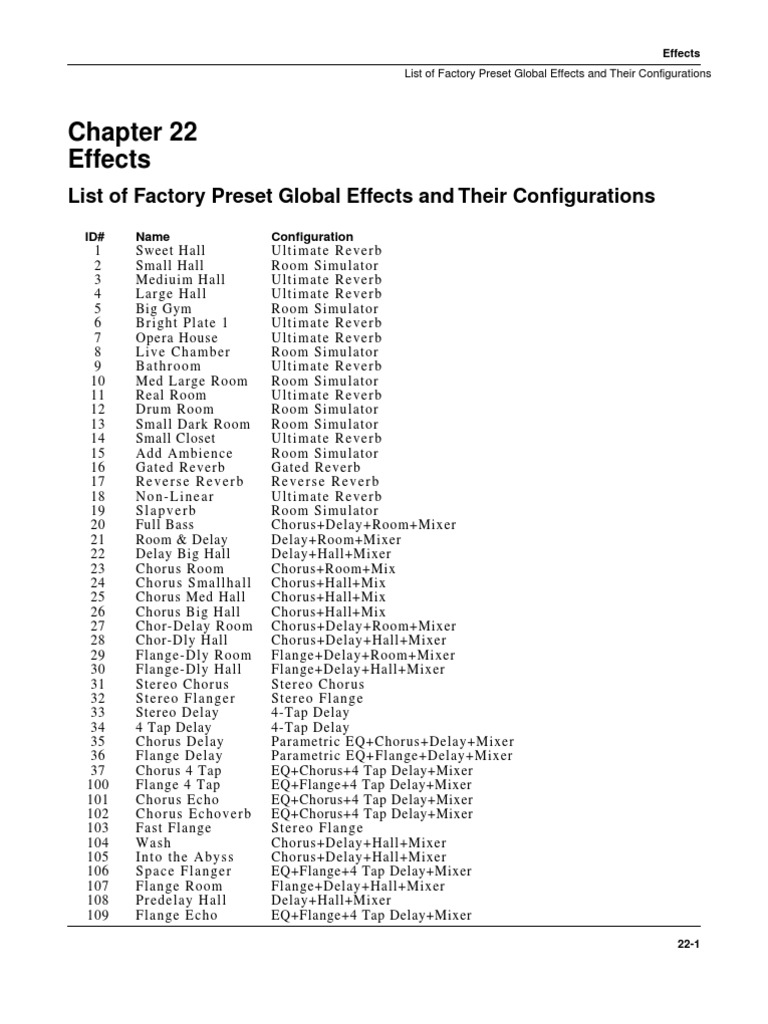 Effects

List of Factory Preset Global Effects and Their Configurations

Chapter 22
Effects

List of Factory Preset Global Effects and Their Configurations

| ID# | Name | Configuration |
|---|---|---|
| 1 | Sweet Hall | Ultimate Reverb |
| 2 | Small Hall | Room Simulator |
| 3 | Mediuim Hall | Ultimate Reverb |
| 4 | Large Hall | Ultimate Reverb |
| 5 | Big Gym | Room Simulator |
| 6 | Bright Plate 1 | Ultimate Reverb |
| 7 | Opera House | Ultimate Reverb |
| 8 | Live Chamber | Room Simulator |
| 9 | Bathroom | Ultimate Reverb |
| 10 | Med Large Room | Room Simulator |
| 11 | Real Room | Ultimate Reverb |
| 12 | Drum Room | Room Simulator |
| 13 | Small Dark Room | Room Simulator |
| 14 | Small Closet | Ultimate Reverb |
| 15 | Add Ambience | Room Simulator |
| 16 | Gated Reverb | Gated Reverb |
| 17 | Reverse Reverb | Reverse Reverb |
| 18 | Non-Linear | Ultimate Reverb |
| 19 | Slapverb | Room Simulator |
| 20 | Full Bass | Chorus+Delay+Room+Mixer |
| 21 | Room & Delay | Delay+Room+Mixer |
| 22 | Delay Big Hall | Delay+Hall+Mixer |
| 23 | Chorus Room | Chorus+Room+Mix |
| 24 | Chorus Smallhall | Chorus+Hall+Mix |
| 25 | Chorus Med Hall | Chorus+Hall+Mix |
| 26 | Chorus Big Hall | Chorus+Hall+Mix |
| 27 | Chor-Delay Room | Chorus+Delay+Room+Mixer |
| 28 | Chor-Dly Hall | Chorus+Delay+Hall+Mixer |
| 29 | Flange-Dly Room | Flange+Delay+Room+Mixer |
| 30 | Flange-Dly Hall | Flange+Delay+Hall+Mixer |
| 31 | Stereo Chorus | Stereo Chorus |
| 32 | Stereo Flanger | Stereo Flange |
| 33 | Stereo Delay | 4-Tap Delay |
| 34 | 4 Tap Delay | 4-Tap Delay |
| 35 | Chorus Delay | Parametric EQ+Chorus+Delay+Mixer |
| 36 | Flange Delay | Parametric EQ+Flange+Delay+Mixer |
| 37 | Chorus 4 Tap | EQ+Chorus+4 Tap Delay+Mixer |
| 100 | Flange 4 Tap | EQ+Flange+4 Tap Delay+Mixer |
| 101 | Chorus Echo | EQ+Chorus+4 Tap Delay+Mixer |
| 102 | Chorus Echoverb | EQ+Chorus+4 Tap Delay+Mixer |
| 103 | Fast Flange | Stereo Flange |
| 104 | Wash | Chorus+Delay+Hall+Mixer |
| 105 | Into the Abyss | Chorus+Delay+Hall+Mixer |
| 106 | Space Flanger | EQ+Flange+4 Tap Delay+Mixer |
| 107 | Flange Room | Flange+Delay+Hall+Mixer |
| 108 | Predelay Hall | Delay+Hall+Mixer |
| 109 | Flange Echo | EQ+Flange+4 Tap Delay+Mixer |

22-1